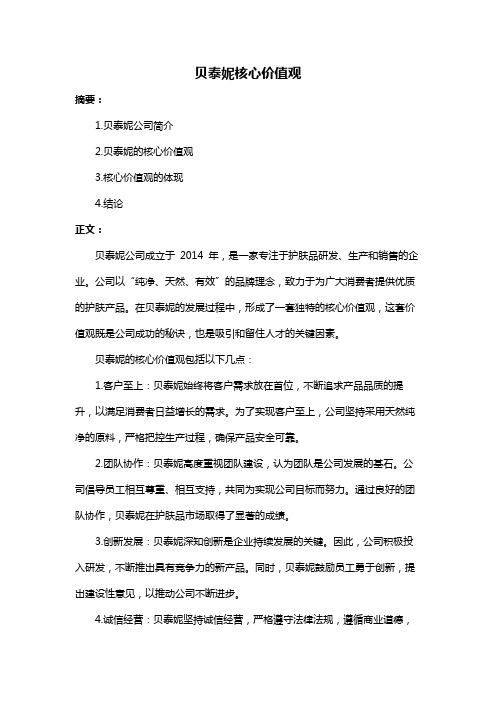 贝泰妮核心价值观

摘要：

1.贝泰妮公司简介

2.贝泰妮的核心价值观

3.核心价值观的体现

4.结论

正文：

贝泰妮公司成立于 2014 年，是一家专注于护肤品研发、生产和销售的企业。公司以“纯净、天然、有效”的品牌理念，致力于为广大消费者提供优质的护肤产品。在贝泰妮的发展过程中，形成了一套独特的核心价值观，这套价值观既是公司成功的秘诀，也是吸引和留住人才的关键因素。

贝泰妮的核心价值观包括以下几点：

1.客户至上：贝泰妮始终将客户需求放在首位，不断追求产品品质的提升，以满足消费者日益增长的需求。为了实现客户至上，公司坚持采用天然纯净的原料，严格把控生产过程，确保产品安全可靠。

2.团队协作：贝泰妮高度重视团队建设，认为团队是公司发展的基石。公司倡导员工相互尊重、相互支持，共同为实现公司目标而努力。通过良好的团队协作，贝泰妮在护肤品市场取得了显著的成绩。

3.创新发展：贝泰妮深知创新是企业持续发展的关键。因此，公司积极投入研发，不断推出具有竞争力的新产品。同时，贝泰妮鼓励员工勇于创新，提出建设性意见，以推动公司不断进步。

4.诚信经营：贝泰妮坚持诚信经营，严格遵守法律法规，遵循商业道德，